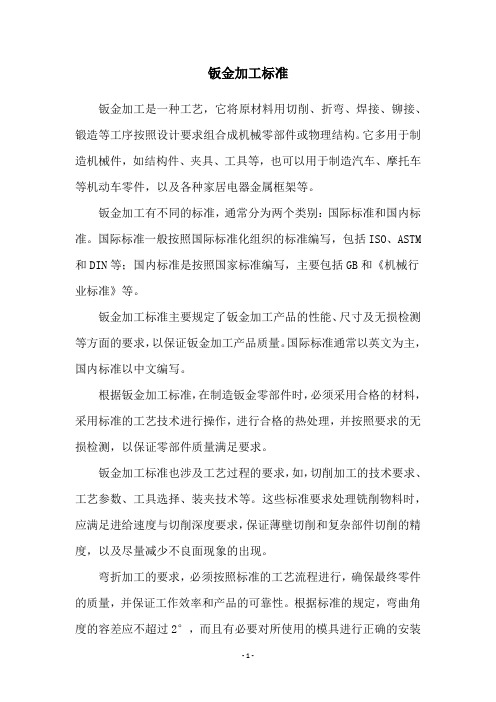 钣金加工标准

钣金加工是一种工艺，它将原材料用切削、折弯、焊接、铆接、锻造等工序按照设计要求组合成机械零部件或物理结构。它多用于制造机械件，如结构件、夹具、工具等，也可以用于制造汽车、摩托车等机动车零件，以及各种家居电器金属框架等。

钣金加工有不同的标准，通常分为两个类别：国际标准和国内标准。国际标准一般按照国际标准化组织的标准编写，包括 ISO、ASTM 和 DIN 等；国内标准是按照国家标准编写，主要包括 GB 和《机械行业标准》等。

钣金加工标准主要规定了钣金加工产品的性能、尺寸及无损检测等方面的要求，以保证钣金加工产品质量。国际标准通常以英文为主，国内标准以中文编写。

根据钣金加工标准，在制造钣金零部件时，必须采用合格的材料，采用标准的工艺技术进行操作，进行合格的热处理，并按照要求的无损检测，以保证零部件质量满足要求。

钣金加工标准也涉及工艺过程的要求，如，切削加工的技术要求、工艺参数、工具选择、装夹技术等。这些标准要求处理铣削物料时，应满足进给速度与切削深度要求，保证薄壁切削和复杂部件切削的精度，以及尽量减少不良面现象的出现。

弯折加工的要求，必须按照标准的工艺流程进行，确保最终零件的质量，并保证工作效率和产品的可靠性。根据标准的规定，弯曲角度的容差应不超过 2°，而且有必要对所使用的模具进行正确的安装

- 1 -